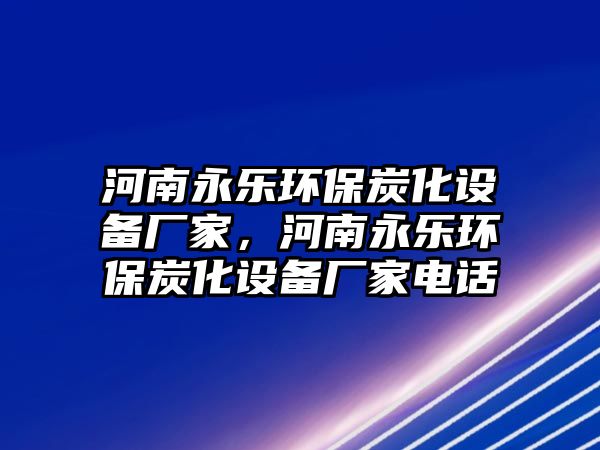 河南永乐环保炭化设备厂家，河南永乐环保炭化设备厂家电话